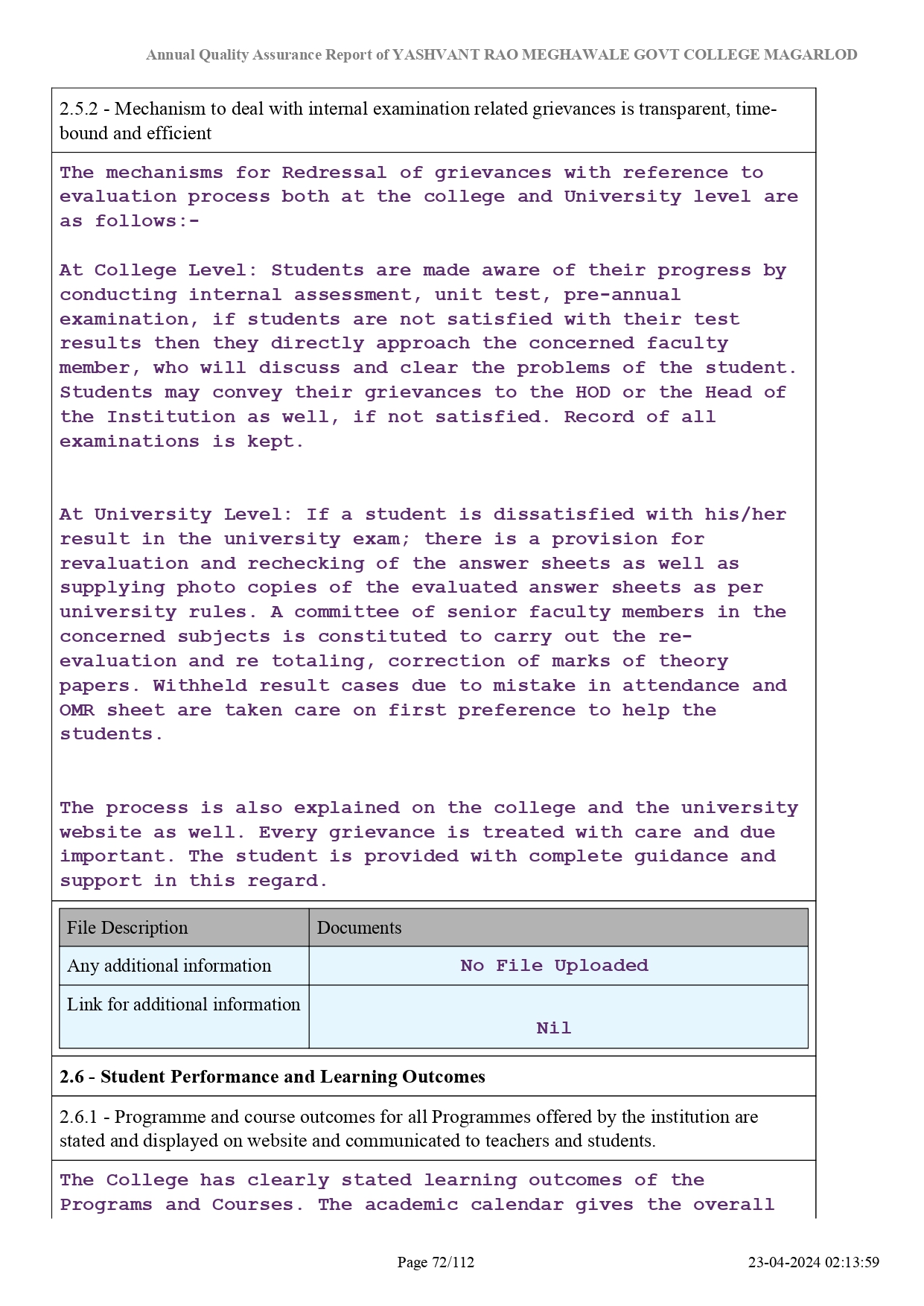 Annual Quality Assurance Report of YASHVANT RAO MEGHAWALE GOVT COLLEGE MAGARLOD

2.5.2 - Mechanism to deal with internal examination related grievances is transparent, time-bound and efficient

The mechanisms for Redressal of grievances with reference to evaluation process both at the college and University level are as follows:-

At College Level: Students are made aware of their progress by conducting internal assessment, unit test, pre-annual examination, if students are not satisfied with their test results then they directly approach the concerned faculty member, who will discuss and clear the problems of the student. Students may convey their grievances to the HOD or the Head of the Institution as well, if not satisfied. Record of all examinations is kept.

At University Level: If a student is dissatisfied with his/her result in the university exam; there is a provision for revaluation and rechecking of the answer sheets as well as supplying photo copies of the evaluated answer sheets as per university rules. A committee of senior faculty members in the concerned subjects is constituted to carry out the re-evaluation and re totaling, correction of marks of theory papers. Withheld result cases due to mistake in attendance and OMR sheet are taken care on first preference to help the students.

The process is also explained on the college and the university website as well. Every grievance is treated with care and due important. The student is provided with complete guidance and support in this regard.

| File Description | Documents |
|---|---|
| Any additional information | No File Uploaded |
| Link for additional information | Nil |

2.6 - Student Performance and Learning Outcomes

2.6.1 - Programme and course outcomes for all Programmes offered by the institution are stated and displayed on website and communicated to teachers and students.

The College has clearly stated learning outcomes of the Programs and Courses. The academic calendar gives the overall

Page 72/112

23-04-2024 02:13:59